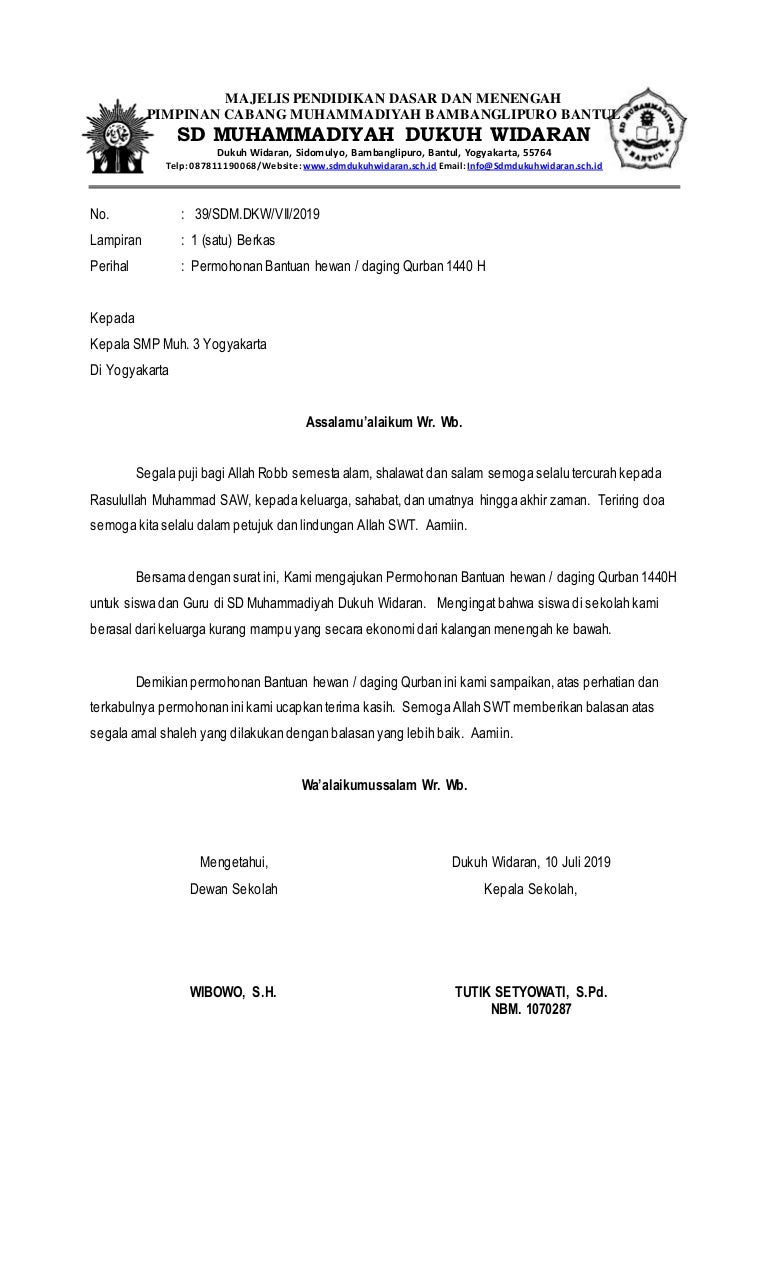 MAJELIS PENDIDIKAN DASAR DAN MENENGAH
PIMPINAN CABANG MUHAMMADIYAH BAMBANGLIPURO BANTUL
SD MUHAMMADIYAH DUKUH WIDARAN
Dukuh Widaran, Sidomulyo, Bambanglipuro, Bantul, Yogyakarta, 55764
Telp: 087811190068/Website: www.sdmdukuhwidaran.sch.id Email: Info@Sdmdukuhwidaran.sch.id

SD MUHAMMADIYAH BANTUL

No. : 39/SDM.DKW/VII/2019
Lampiran : 1 (satu) Berkas
Perihal : Permohonan Bantuan hewan / daging Qurban 1440 H

Kepada
Kepala SMP Muh. 3 Yogyakarta
Di Yogyakarta

Assalamu'alaikum Wr. Wb.

Segala puji bagi Allah Robb semesta alam, shalawat dan salam semoga selalu tercurah kepada Rasulullah Muhammad SAW, kepada keluarga, sahabat, dan umatnya hingga akhir zaman. Teriring doa semoga kita selalu dalam petujuk dan lindungan Allah SWT. Aamiin.

Bersama dengan surat ini, Kami mengajukan Permohonan Bantuan hewan / daging Qurban 1440H untuk siswa dan Guru di SD Muhammadiyah Dukuh Widaran. Mengingat bahwa siswa di sekolah kami berasal dari keluarga kurang mampu yang secara ekonomi dari kalangan menengah ke bawah.

Demikian permohonan Bantuan hewan / daging Qurban ini kami sampaikan, atas perhatian dan terkabulnya permohonan ini kami ucapkan terima kasih. Semoga Allah SWT memberikan balasan atas segala amal shaleh yang dilakukan dengan balasan yang lebih baik. Aamiin.

Wa'alaikumussalam Wr. Wb.

Mengetahui,
Dewan Sekolah

WIBOWO, S.H.

Dukuh Widaran, 10 Juli 2019
Kepala Sekolah,

TUTIK SETYOWATI, S.Pd.
NBM. 1070287